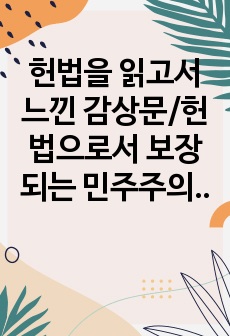 헌법을 읽고서 느낀 감상문/헌법으로서 보장되는 민주주의..